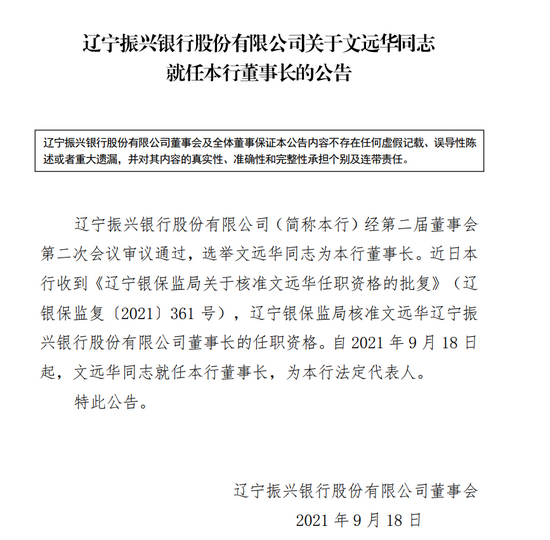 辽宁振兴银行股份有限公司关于文远华同志
就任本行董事长的公告

辽宁振兴银行股份有限公司董事会及全体董事保证本公告内容不存在任何虚假记载、误导性陈述或者重大遗漏，并对其内容的真实性、准确性和完整性承担个别及连带责任。

辽宁振兴银行股份有限公司（简称本行）经第二届董事会第二次会议审议通过，选举文远华同志为本行董事长。近日本行收到《辽宁银保监局关于核准文远华任职资格的批复》（辽银保监复〔2021〕361号），辽宁银保监局核准文远华辽宁振兴银行股份有限公司董事长的任职资格。自2021年9月18日起，文远华同志就任本行董事长，为本行法定代表人。

特此公告。

辽宁振兴银行股份有限公司董事会

2021年9月18日